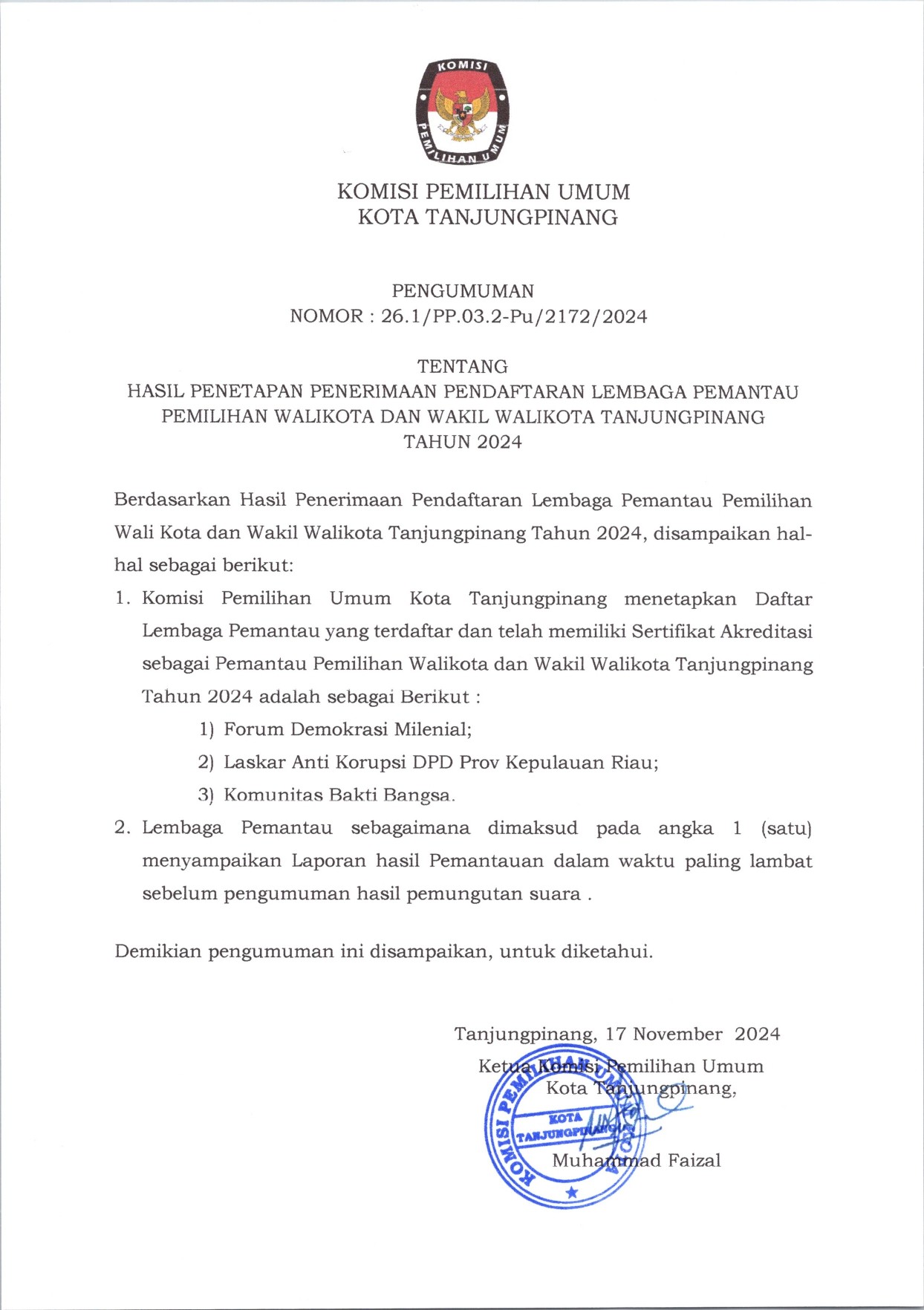 KOMISI PEMILIHAN UMUM

KOMISI PEMILIHAN UMUM
KOTA TANJUNGPINANG

PENGUMUMAN
NOMOR : 26.1/PP.03.2-Pu/2172/2024

TENTANG
HASIL PENETAPAN PENERIMAAN PENDAFTARAN LEMBAGA PEMANTAU PEMILIHAN WALIKOTA DAN WAKIL WALIKOTA TANJUNGPINANG TAHUN 2024

Berdasarkan Hasil Penerimaan Pendaftaran Lembaga Pemantau Pemilihan Wali Kota dan Wakil Walikota Tanjungpinang Tahun 2024, disampaikan hal-hal sebagai berikut:

1. Komisi Pemilihan Umum Kota Tanjungpinang menetapkan Daftar Lembaga Pemantau yang terdaftar dan telah memiliki Sertifikat Akreditasi sebagai Pemantau Pemilihan Walikota dan Wakil Walikota Tanjungpinang Tahun 2024 adalah sebagai Berikut :
1) Forum Demokrasi Milenial;
2) Laskar Anti Korupsi DPD Prov Kepulauan Riau;
3) Komunitas Bakti Bangsa.
2. Lembaga Pemantau sebagaimana dimaksud pada angka 1 (satu) menyampaikan Laporan hasil Pemantauan dalam waktu paling lambat sebelum pengumuman hasil pemungutan suara .

Demikian pengumuman ini disampaikan, untuk diketahui.

Tanjungpinang, 17 November 2024
Ketua Komisi Pemilihan Umum
Kota Tanjungpinang,

KOMISI PEMILIHAN UMUM
KOTA
TANJUNGPINANG

Muhammad Faizal